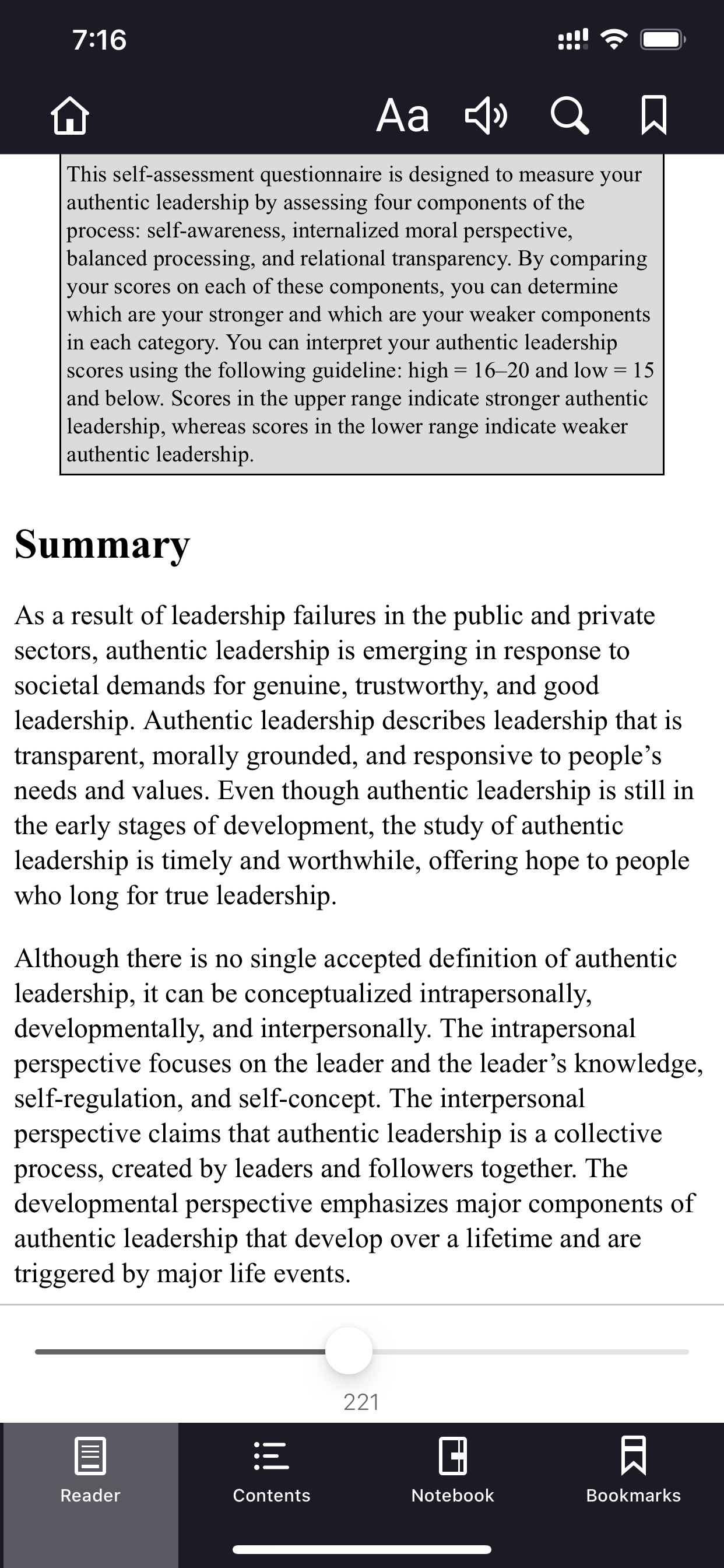 7:16

Aa

This self-assessment questionnaire is designed to measure your authentic leadership by assessing four components of the process: self-awareness, internalized moral perspective, balanced processing, and relational transparency. By comparing your scores on each of these components, you can determine which are your stronger and which are your weaker components in each category. You can interpret your authentic leadership scores using the following guideline: high = 16–20 and low = 15 and below. Scores in the upper range indicate stronger authentic leadership, whereas scores in the lower range indicate weaker authentic leadership.

Summary

As a result of leadership failures in the public and private sectors, authentic leadership is emerging in response to societal demands for genuine, trustworthy, and good leadership. Authentic leadership describes leadership that is transparent, morally grounded, and responsive to people's needs and values. Even though authentic leadership is still in the early stages of development, the study of authentic leadership is timely and worthwhile, offering hope to people who long for true leadership.

Although there is no single accepted definition of authentic leadership, it can be conceptualized intrapersonally, developmentally, and interpersonally. The intrapersonal perspective focuses on the leader and the leader's knowledge, self-regulation, and self-concept. The interpersonal perspective claims that authentic leadership is a collective process, created by leaders and followers together. The developmental perspective emphasizes major components of authentic leadership that develop over a lifetime and are triggered by major life events.

221

Reader Contents Notebook Bookmarks